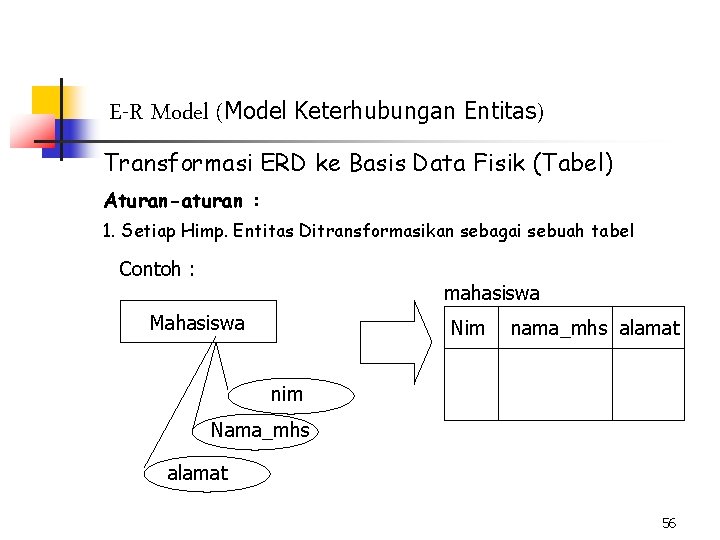 E-R Model (Model Keterhubungan Entitas)

Transformasi ERD ke Basis Data Fisik (Tabel)

Aturan-aturan :

1. Setiap Himp. Entitas Ditransformasikan sebagai sebuah tabel

Contoh :

Mahasiswa

nim

Nama_mhs

alamat

mahasiswa

| Nim | nama_mhs | alamat |
|---|---|---|
| | | |

56